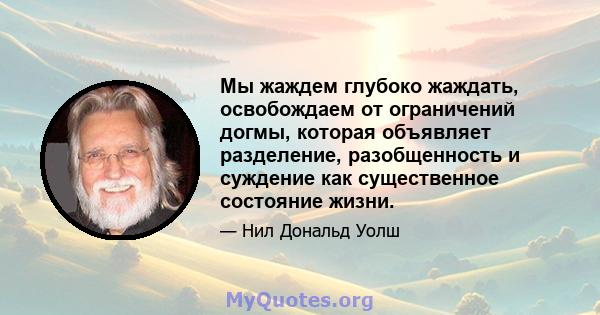 Мы жаждем глубоко жаждать, освобождаем от ограничений догмы, которая объявляет разделение, разобщенность и суждение как существенное состояние жизни.

— Нил Дональд Уолш

MyQuotes.org